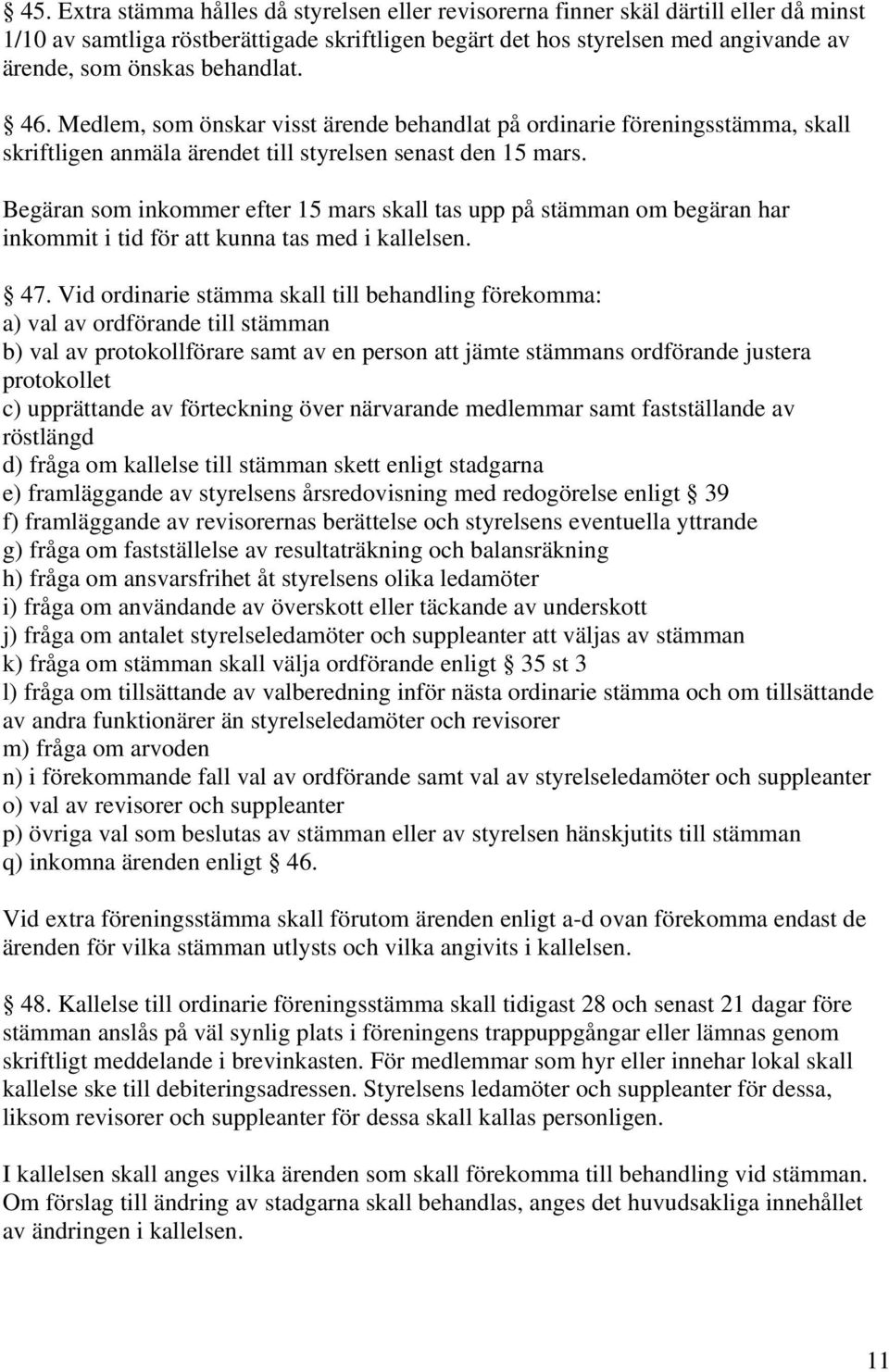 § 45. Extra stämma hålles då styrelsen eller revisorerna finner skäl därtill eller då minst 1/10 av samtliga röstberättigade skriftligen begärt det hos styrelsen med angivande av ärende, som önskas behandlat.

§ 46. Medlem, som önskar visst ärende behandlat på ordinarie föreningsstämma, skall skriftligen anmäla ärendet till styrelsen senast den 15 mars.

Begäran som inkommer efter 15 mars skall tas upp på stämman om begäran har inkommit i tid för att kunna tas med i kallelsen.

§ 47. Vid ordinarie stämma skall till behandling förekomma:
a) val av ordförande till stämman
b) val av protokollförare samt av en person att jämte stämmans ordförande justera protokollet
c) upprättande av förteckning över närvarande medlemmar samt fastställande av röstlängd
d) fråga om kallelse till stämman skett enligt stadgarna
e) framläggande av styrelsens årsredovisning med redogörelse enligt § 39
f) framläggande av revisorernas berättelse och styrelsens eventuella yttrande
g) fråga om fastställelse av resultaträkning och balansräkning
h) fråga om ansvarsfrihet åt styrelsens olika ledamöter
i) fråga om användande av överskott eller täckande av underskott
j) fråga om antalet styrelseledamöter och suppleanter att väljas av stämman
k) fråga om stämman skall välja ordförande enligt § 35 st 3
l) fråga om tillsättande av valberedning inför nästa ordinarie stämma och om tillsättande av andra funktionärer än styrelseledamöter och revisorer
m) fråga om arvoden
n) i förekommande fall val av ordförande samt val av styrelseledamöter och suppleanter
o) val av revisorer och suppleanter
p) övriga val som beslutas av stämman eller av styrelsen hänskjutits till stämman
q) inkomna ärenden enligt § 46.

Vid extra föreningsstämma skall förutom ärenden enligt a-d ovan förekomma endast de ärenden för vilka stämman utlysts och vilka angivits i kallelsen.

§ 48. Kallelse till ordinarie föreningsstämma skall tidigast 28 och senast 21 dagar före stämman anslås på väl synlig plats i föreningens trappuppgångar eller lämnas genom skriftligt meddelande i brevinkasten. För medlemmar som hyr eller innehar lokal skall kallelse ske till debiteringsadressen. Styrelsens ledamöter och suppleanter för dessa, liksom revisorer och suppleanter för dessa skall kallas personligen.

I kallelsen skall anges vilka ärenden som skall förekomma till behandling vid stämman. Om förslag till ändring av stadgarna skall behandlas, anges det huvudsakliga innehållet av ändringen i kallelsen.

11